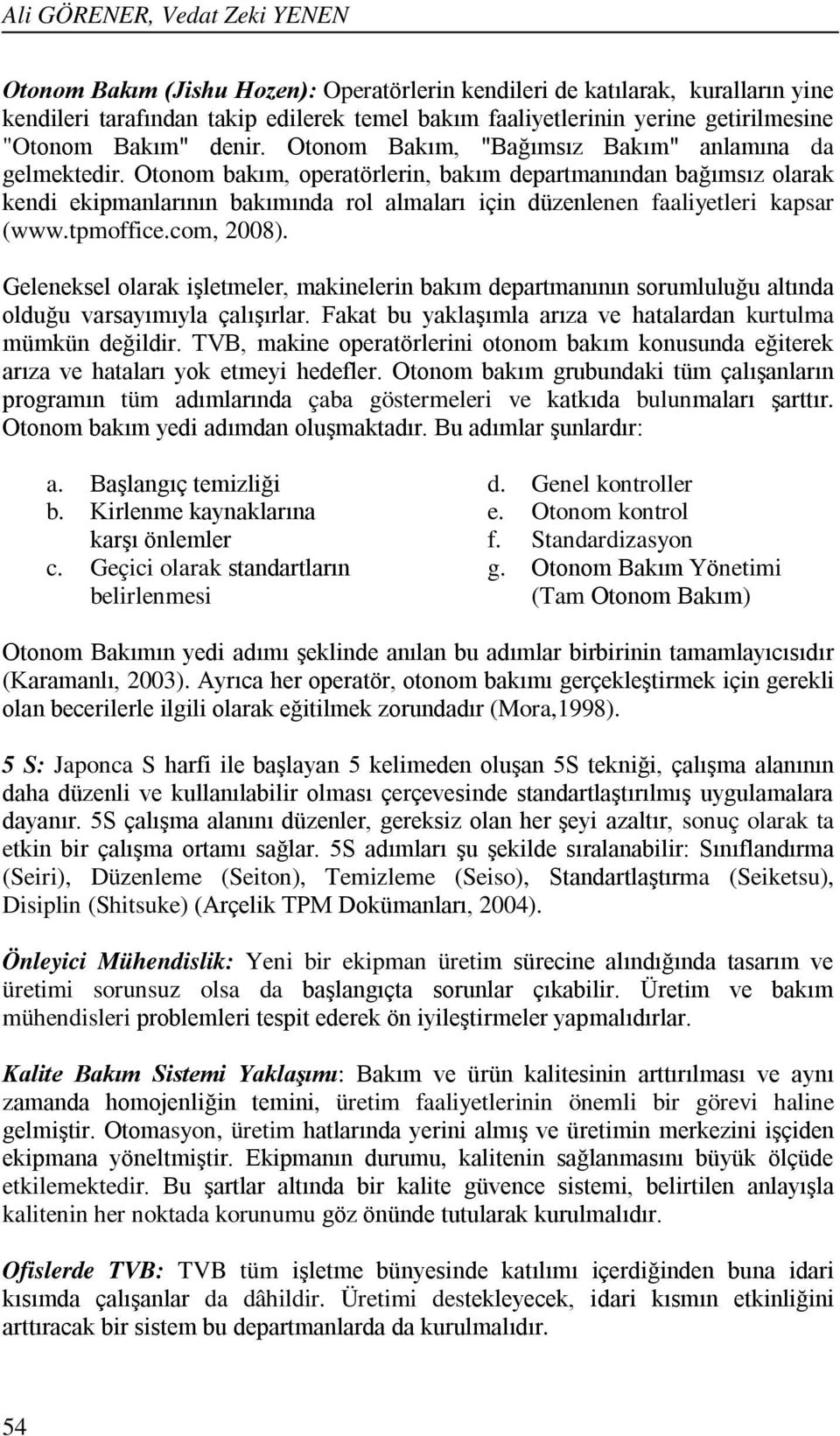 Ali GÖRENER, Vedat Zeki YENEN

Otonom Bakım (Jishu Hozen): Operatörlerin kendileri de katılarak, kuralların yine kendileri tarafından takip edilerek temel bakım faaliyetlerinin yerine getirilmesine "Otonom Bakım" denir. Otonom Bakım, "Bağımsız Bakım" anlamına da gelmektedir. Otonom bakım, operatörlerin, bakım departmanından bağımsız olarak kendi ekipmanlarının bakımında rol almaları için düzenlenen faaliyetleri kapsar (www.tpmoffice.com, 2008).

Geleneksel olarak işletmeler, makinelerin bakım departmanının sorumluluğu altında olduğu varsayımıyla çalışırlar. Fakat bu yaklaşımla arıza ve hatalardan kurtulma mümkün değildir. TVB, makine operatörlerini otonom bakım konusunda eğiterek arıza ve hataları yok etmeyi hedefler. Otonom bakım grubundaki tüm çalışanların programın tüm adımlarında çaba göstermeleri ve katkıda bulunmaları şarttır. Otonom bakım yedi adımdan oluşmaktadır. Bu adımlar şunlardır:

a. Başlangıç temizliği
b. Kirlenme kaynaklarına karşı önlemler
c. Geçici olarak standartların belirlenmesi

d. Genel kontroller
e. Otonom kontrol
f. Standardizasyon
g. Otonom Bakım Yönetimi (Tam Otonom Bakım)

Otonom Bakımın yedi adımı şeklinde anılan bu adımlar birbirinin tamamlayıcısıdır (Karamanlı, 2003). Ayrıca her operatör, otonom bakımı gerçekleştirmek için gerekli olan becerilerle ilgili olarak eğitilmek zorundadır (Mora,1998).

5 S: Japonca S harfi ile başlayan 5 kelimeden oluşan 5S tekniği, çalışma alanının daha düzenli ve kullanılabilir olması çerçevesinde standartlaştırılmış uygulamalara dayanır. 5S çalışma alanını düzenler, gereksiz olan her şeyi azaltır, sonuç olarak ta etkin bir çalışma ortamı sağlar. 5S adımları şu şekilde sıralanabilir: Sınıflandırma (Seiri), Düzenleme (Seiton), Temizleme (Seiso), Standartlaştırma (Seiketsu), Disiplin (Shitsuke) (Arçelik TPM Dokümanları, 2004).

Önleyici Mühendislik: Yeni bir ekipman üretim sürecine alındığında tasarım ve üretimi sorunsuz olsa da başlangıçta sorunlar çıkabilir. Üretim ve bakım mühendisleri problemleri tespit ederek ön iyileştirmeler yapmalıdırlar.

Kalite Bakım Sistemi Yaklaşımı: Bakım ve ürün kalitesinin arttırılması ve aynı zamanda homojenliğin temini, üretim faaliyetlerinin önemli bir görevi haline gelmiştir. Otomasyon, üretim hatlarında yerini almış ve üretimin merkezini işçiden ekipmana yöneltmiştir. Ekipmanın durumu, kalitenin sağlanmasını büyük ölçüde etkilemektedir. Bu şartlar altında bir kalite güvence sistemi, belirtilen anlayışla kalitenin her noktada korunumu göz önünde tutularak kurulmalıdır.

Ofislerde TVB: TVB tüm işletme bünyesinde katılımı içerdiğinden buna idari kısımda çalışanlar da dâhildir. Üretimi destekleyecek, idari kısmın etkinliğini arttıracak bir sistem bu departmanlarda da kurulmalıdır.

54